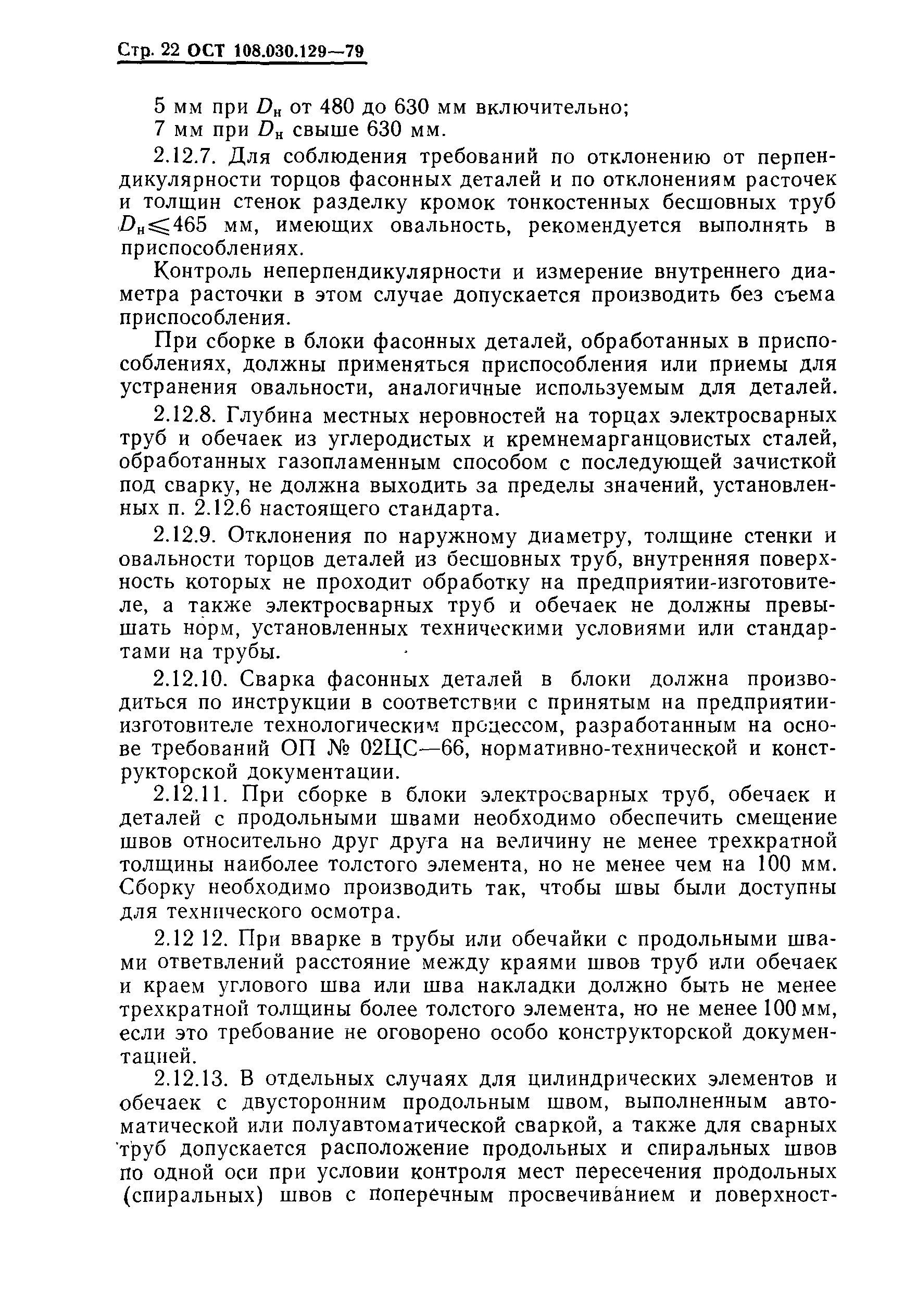 Стр. 22 ОСТ 108.030.129—79

5 мм при $D_н$ от 480 до 630 мм включительно;
7 мм при $D_н$ свыше 630 мм.

2.12.7. Для соблюдения требований по отклонению от перпендикулярности торцов фасонных деталей и по отклонениям расточек и толщин стенок разделку кромок тонкостенных бесшовных труб $D_н \leqslant 465$ мм, имеющих овальность, рекомендуется выполнять в приспособлениях.

Контроль неперпендикулярности и измерение внутреннего диаметра расточки в этом случае допускается производить без съема приспособления.

При сборке в блоки фасонных деталей, обработанных в приспособлениях, должны применяться приспособления или приемы для устранения овальности, аналогичные используемым для деталей.

2.12.8. Глубина местных неровностей на торцах электросварных труб и обечаек из углеродистых и кремнемарганцовистых сталей, обработанных газопламенным способом с последующей зачисткой под сварку, не должна выходить за пределы значений, установленных п. 2.12.6 настоящего стандарта.

2.12.9. Отклонения по наружному диаметру, толщине стенки и овальности торцов деталей из бесшовных труб, внутренняя поверхность которых не проходит обработку на предприятии-изготовителе, а также электросварных труб и обечаек не должны превышать норм, установленных техническими условиями или стандартами на трубы.

2.12.10. Сварка фасонных деталей в блоки должна производиться по инструкции в соответствии с принятым на предприятии-изготовителе технологическим процессом, разработанным на основе требований ОП № 02ЦС—66, нормативно-технической и конструкторской документации.

2.12.11. При сборке в блоки электросварных труб, обечаек и деталей с продольными швами необходимо обеспечить смещение швов относительно друг друга на величину не менее трехкратной толщины наиболее толстого элемента, но не менее чем на 100 мм. Сборку необходимо производить так, чтобы швы были доступны для технического осмотра.

2.12 12. При вварке в трубы или обечайки с продольными швами ответвлений расстояние между краями швов труб или обечаек и краем углового шва или шва накладки должно быть не менее трехкратной толщины более толстого элемента, но не менее 100 мм, если это требование не оговорено особо конструкторской документацией.

2.12.13. В отдельных случаях для цилиндрических элементов и обечаек с двусторонним продольным швом, выполненным автоматической или полуавтоматической сваркой, а также для сварных труб допускается расположение продольных и спиральных швов по одной оси при условии контроля мест пересечения продольных (спиральных) швов с поперечным просвечиванием и поверхност-